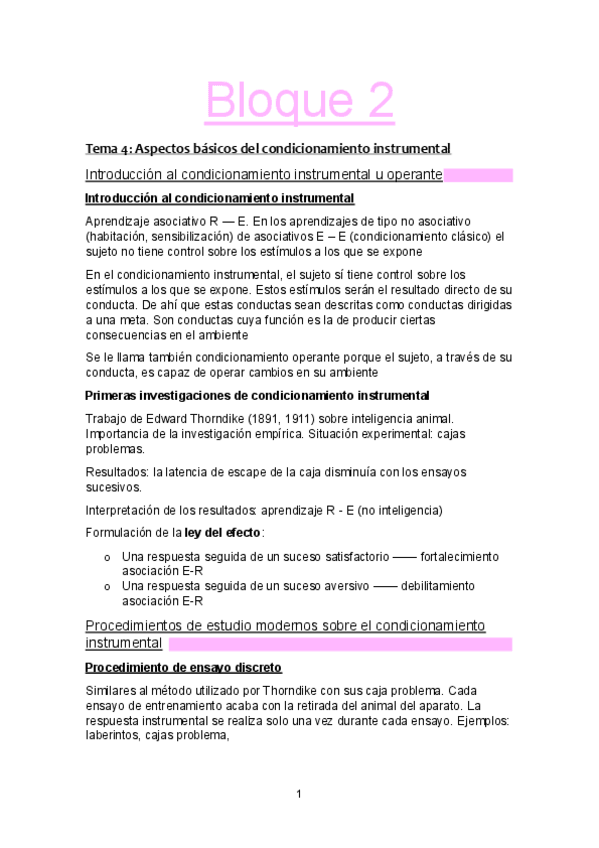 Bloque 2

Tema 4: Aspectos básicos del condicionamiento instrumental

Introducción al condicionamiento instrumental u operante

Introducción al condicionamiento instrumental

Aprendizaje asociativo R — E. En los aprendizajes de tipo no asociativo (habitación, sensibilización) de asociativos E – E (condicionamiento clásico) el sujeto no tiene control sobre los estímulos a los que se expone

En el condicionamiento instrumental, el sujeto sí tiene control sobre los estímulos a los que se expone. Estos estímulos serán el resultado directo de su conducta. De ahí que estas conductas sean descritas como conductas dirigidas a una meta. Son conductas cuya función es la de producir ciertas consecuencias en el ambiente

Se le llama también condicionamiento operante porque el sujeto, a través de su conducta, es capaz de operar cambios en su ambiente

Primeras investigaciones de condicionamiento instrumental

Trabajo de Edward Thorndike (1891, 1911) sobre inteligencia animal. Importancia de la investigación empírica. Situación experimental: cajas problemas.

Resultados: la latencia de escape de la caja disminuía con los ensayos sucesivos.

Interpretación de los resultados: aprendizaje R - E (no inteligencia)

Formulación de la ley del efecto:

o Una respuesta seguida de un suceso satisfactorio —— fortalecimiento asociación E-R
o Una respuesta seguida de un suceso aversivo —— debilitamiento asociación E-R

Procedimientos de estudio modernos sobre el condicionamiento instrumental

Procedimiento de ensayo discreto

Similares al método utilizado por Thorndike con sus caja problema. Cada ensayo de entrenamiento acaba con la retirada del animal del aparato. La respuesta instrumental se realiza solo una vez durante cada ensayo. Ejemplos: laberintos, cajas problema,

1